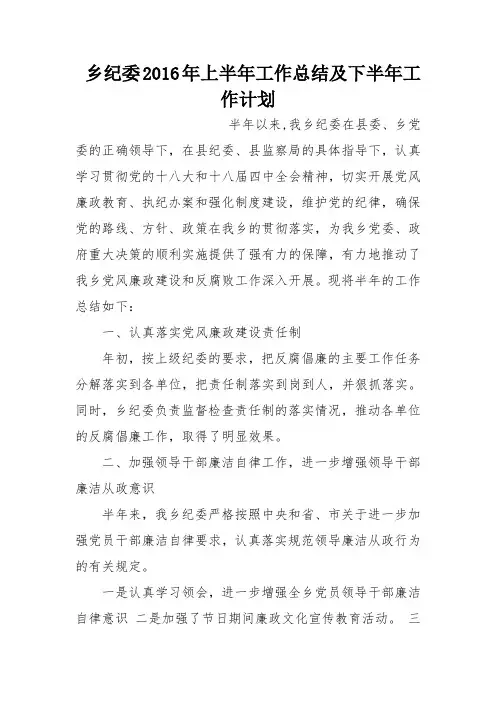 乡纪委2016年上半年工作总结及下半年工作计划

半年以来,我乡纪委在县委、乡党委的正确领导下，在县纪委、县监察局的具体指导下，认真学习贯彻党的十八大和十八届四中全会精神，切实开展党风廉政教育、执纪办案和强化制度建设，维护党的纪律，确保党的路线、方针、政策在我乡的贯彻落实，为我乡党委、政府重大决策的顺利实施提供了强有力的保障，有力地推动了我乡党风廉政建设和反腐败工作深入开展。现将半年的工作总结如下：

一、认真落实党风廉政建设责任制

年初，按上级纪委的要求，把反腐倡廉的主要工作任务分解落实到各单位，把责任制落实到岗到人，并狠抓落实。同时，乡纪委负责监督检查责任制的落实情况，推动各单位的反腐倡廉工作，取得了明显效果。

二、加强领导干部廉洁自律工作，进一步增强领导干部廉洁从政意识

半年来，我乡纪委严格按照中央和省、市关于进一步加强党员干部廉洁自律要求，认真落实规范领导廉洁从政行为的有关规定。

一是认真学习领会，进一步增强全乡党员领导干部廉洁自律意识 二是加强了节日期间廉政文化宣传教育活动。 三